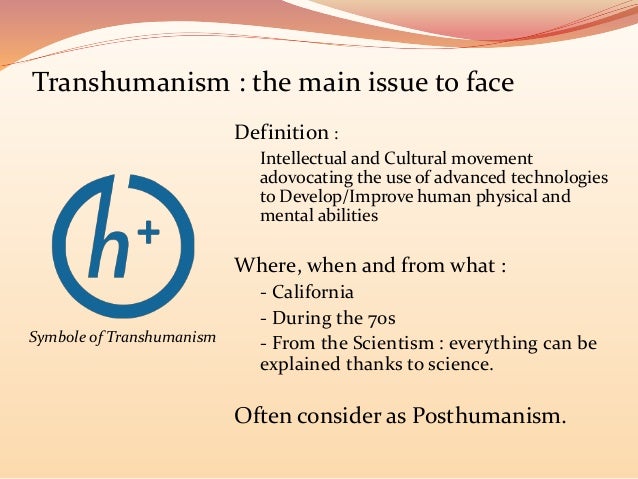 Transhumanism : the main issue to face

h+

Symbole of Transhumanism

Definition :

Intellectual and Cultural movement adovocating the use of advanced technologies to Develop/Improve human physical and mental abilities

Where, when and from what :

- California
- During the 70s
- From the Scientism : everything can be explained thanks to science.

Often consider as Posthumanism.